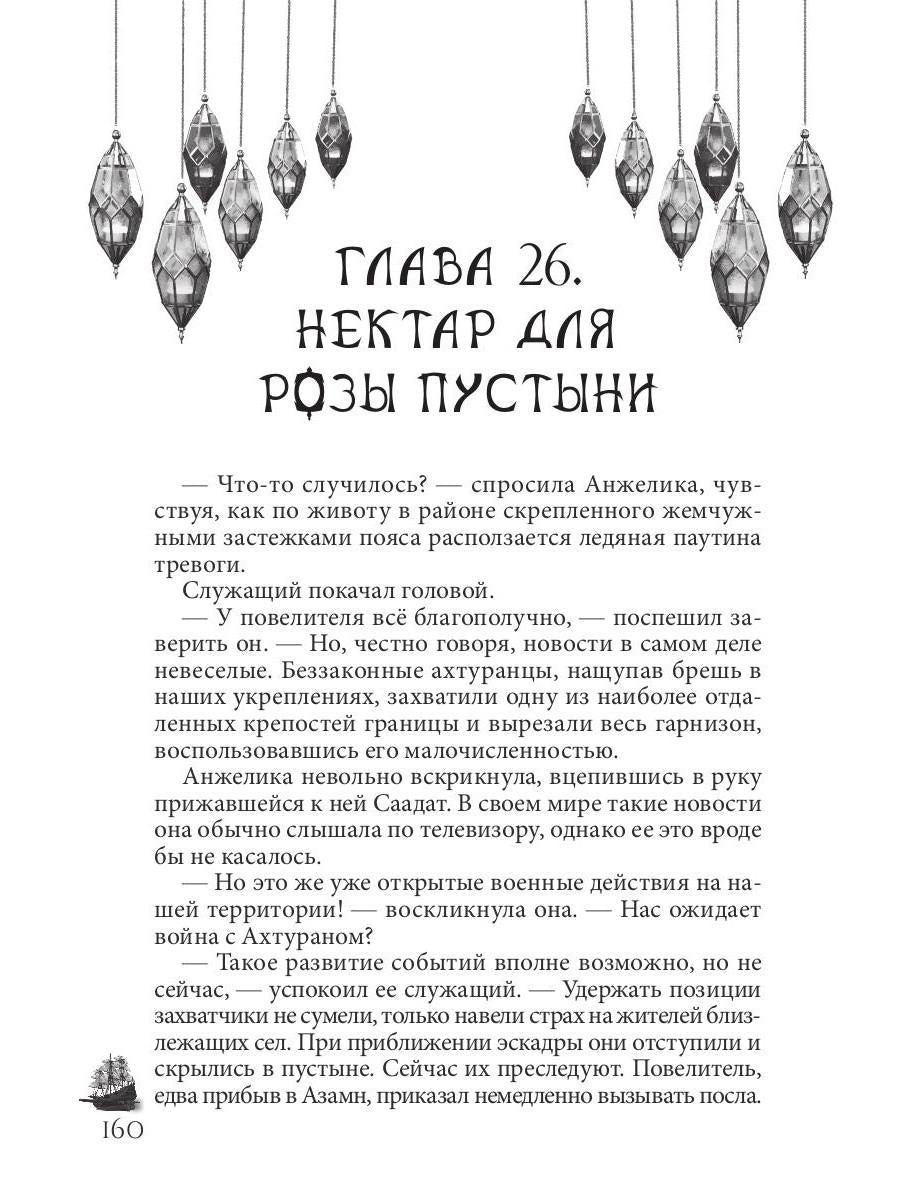 ГЛАВА 26.
НЕКТАР ДЛЯ
РОЗЫ ПУСТЫНИ

— Что-то случилось? — спросила Анжелика, чувствуя, как по животу в районе скрепленного жемчужными застежками пояса расползается ледяная паутина тревоги.

Служащий покачал головой.

— У повелителя всё благополучно, — поспешил заверить он. — Но, честно говоря, новости в самом деле невеселые. Беззаконные ахтуранцы, нащупав брешь в наших укреплениях, захватили одну из наиболее отдаленных крепостей границы и вырезали весь гарнизон, воспользовавшись его малочисленностью.

Анжелика невольно вскрикнула, вцепившись в руку прижавшейся к ней Саадат. В своем мире такие новости она обычно слышала по телевизору, однако ее это вроде бы не касалось.

— Но это же уже открытые военные действия на нашей территории! — воскликнула она. — Нас ожидает война с Ахтураном?

— Такое развитие событий вполне возможно, но не сейчас, — успокоил ее служащий. — Удержать позиции захватчики не сумели, только навели страх на жителей близлежащих сел. При приближении эскадры они отступили и скрылись в пустыне. Сейчас их преследуют. Повелитель, едва прибыв в Азамн, приказал немедленно вызывать посла.

160